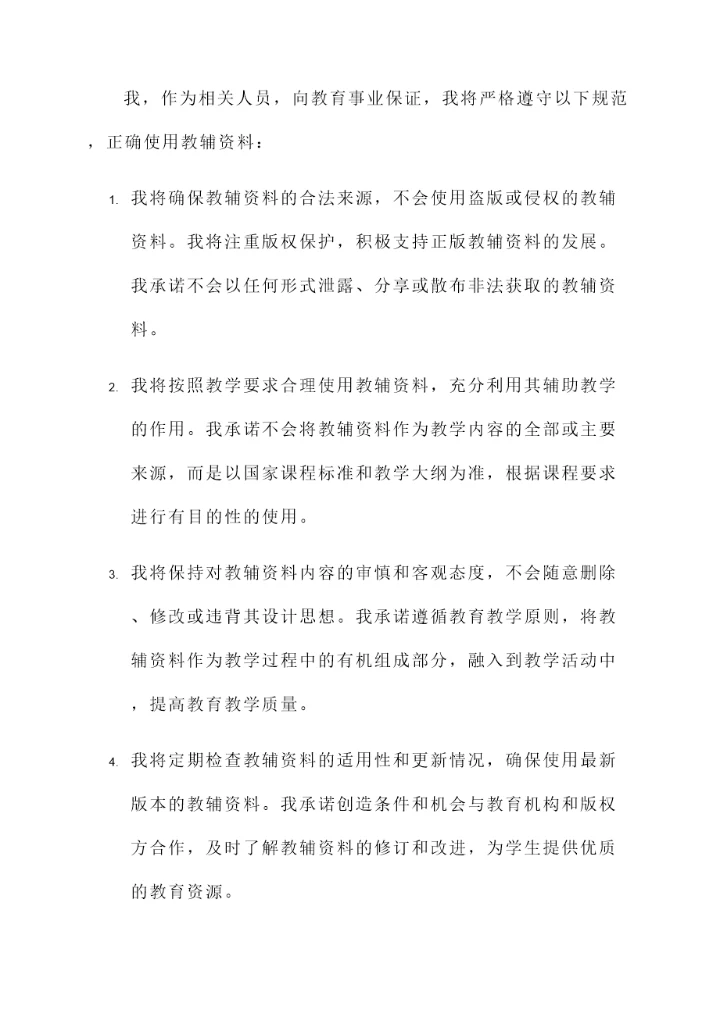 我，作为相关人员，向教育事业保证，我将严格遵守以下规范，正确使用教辅资料：

1. 我将确保教辅资料的合法来源，不会使用盗版或侵权的教辅资料。我将注重版权保护，积极支持正版教辅资料的发展。我承诺不会以任何形式泄露、分享或散布非法获取的教辅资料。

2. 我将按照教学要求合理使用教辅资料，充分利用其辅助教学的作用。我承诺不会将教辅资料作为教学内容的全部或主要来源，而是以国家课程标准和教学大纲为准，根据课程要求进行有目的性的使用。

3. 我将保持对教辅资料内容的审慎和客观态度，不会随意删除、修改或违背其设计思想。我承诺遵循教育教学原则，将教辅资料作为教学过程中的有机组成部分，融入到教学活动中，提高教育教学质量。

4. 我将定期检查教辅资料的适用性和更新情况，确保使用最新版本的教辅资料。我承诺创造条件和机会与教育机构和版权方合作，及时了解教辅资料的修订和改进，为学生提供优质的教育资源。